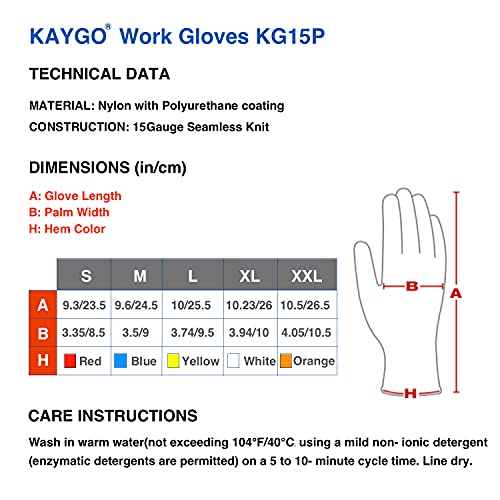 KAYGO® Work Gloves KG15P

TECHNICAL DATA

MATERIAL: Nylon with Polyurethane coating

CONSTRUCTION: 15Gauge Seamless Knit

DIMENSIONS (in/cm)

A: Glove Length
B: Palm Width
H: Hem Color

| | S | M | L | XL | XXL |
|---|---|---|---|---|---|
| A | 9.3/23.5 | 9.6/24.5 | 10/25.5 | 10.23/26 | 10.5/26.5 |
| B | 3.35/8.5 | 3.5/9 | 3.74/9.5 | 3.94/10 | 4.05/10.5 |
| H | Red | Blue | Yellow | White | Orange |

B
A
H

CARE INSTRUCTIONS

Wash in warm water(not exceeding 104°F/40°C, using a mild non- ionic detergent (enzymatic detergents are permitted) on a 5 to 10- minute cycle time. Line dry.